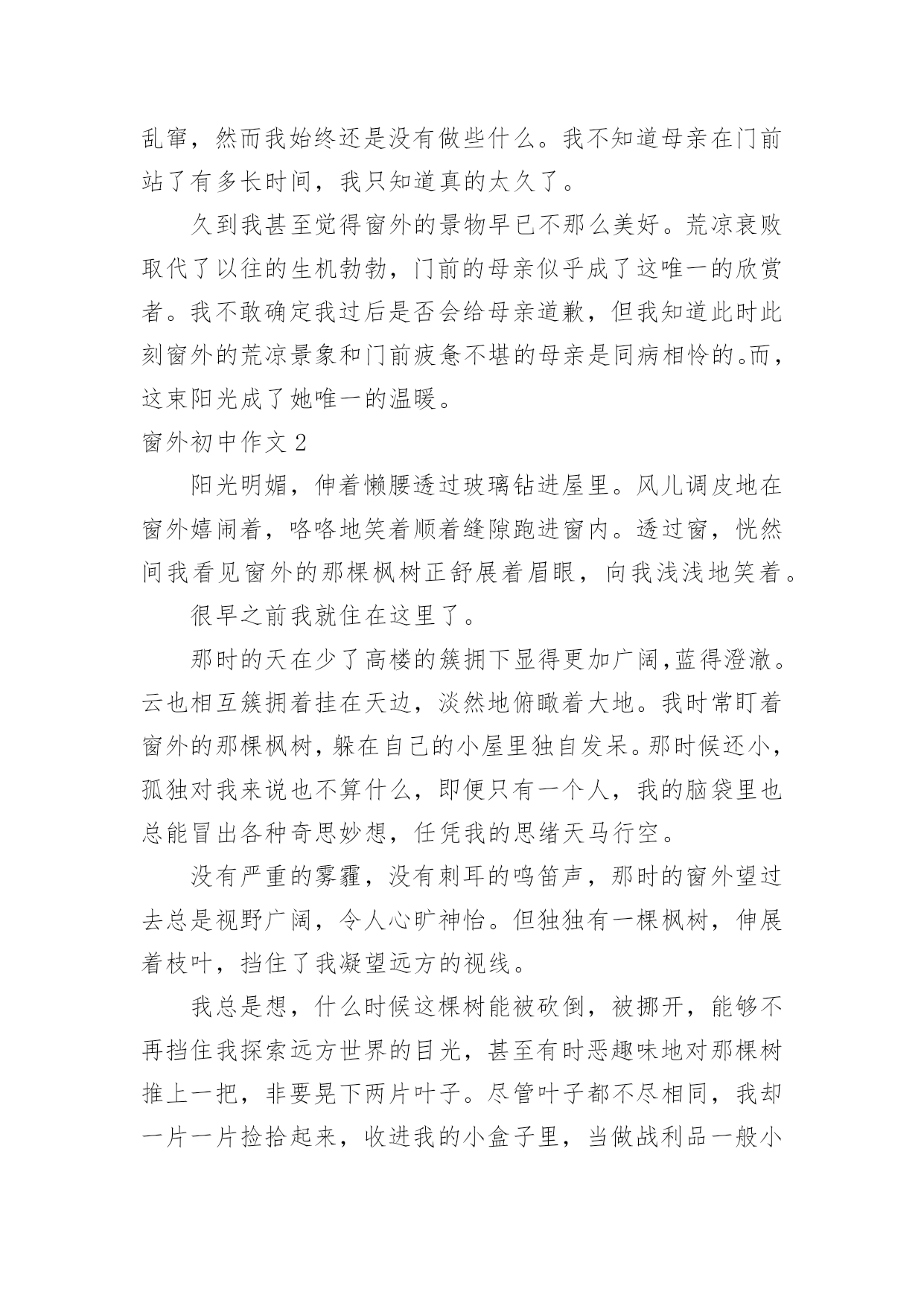 乱窜，然而我始终还是没有做些什么。我不知道母亲在门前站了有多长时间，我只知道真的太久了。

久到我甚至觉得窗外的景物早已不那么美好。荒凉衰败取代了以往的生机勃勃，门前的母亲似乎成了这唯一的欣赏者。我不敢确定我过后是否会给母亲道歉，但我知道此时此刻窗外的荒凉景象和门前疲惫不堪的母亲是同病相怜的。而，这束阳光成了她唯一的温暖。

窗外初中作文 2

阳光明媚，伸着懒腰透过玻璃钻进屋里。风儿调皮地在窗外嬉闹着，咯咯地笑着顺着缝隙跑进窗内。透过窗，恍然间我看见窗外的那棵枫树正舒展着眉眼，向我浅浅地笑着。

很早之前我就住在这里了。

那时的天在少了高楼的簇拥下显得更加广阔,蓝得澄澈。云也相互簇拥着挂在天边，淡然地俯瞰着大地。我时常盯着窗外的那棵枫树，躲在自己的小屋里独自发呆。那时候还小，孤独对我来说也不算什么，即便只有一个人，我的脑袋里也总能冒出各种奇思妙想，任凭我的思绪天马行空。

没有严重的雾霾，没有刺耳的鸣笛声，那时的窗外望过去总是视野广阔，令人心旷神怡。但独独有一棵枫树，伸展着枝叶，挡住了我凝望远方的视线。

我总是想，什么时候这棵树能被砍倒，被挪开，能够不再挡住我探索远方世界的目光，甚至有时恶趣味地对那棵树推上一把，非要晃下两片叶子。尽管叶子都不尽相同，我却一片一片捡拾起来，收进我的小盒子里，当做战利品一般小